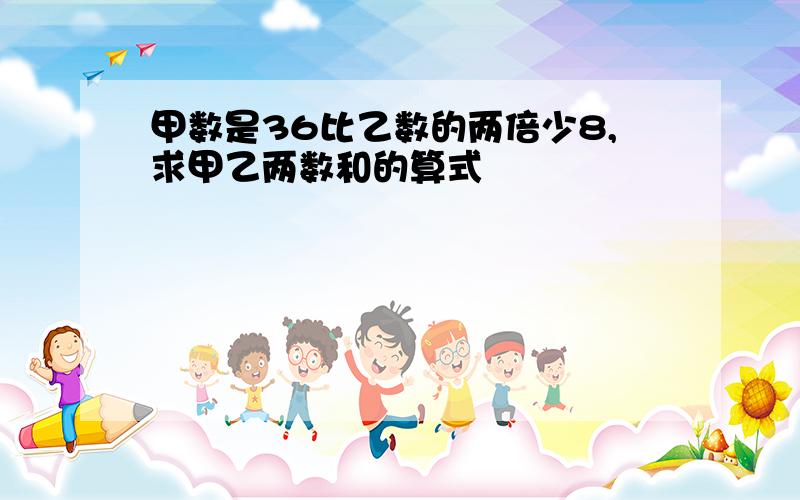 甲数是36比乙数的两倍少8,求甲乙两数和的算式